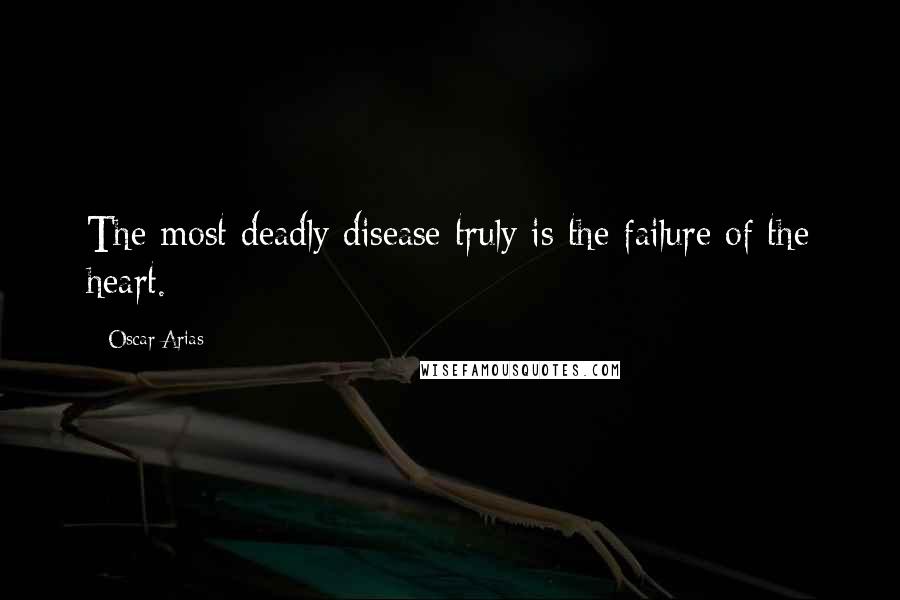 The most deadly disease truly is the failure of the heart.

Oscar Arias

WISEFAMOUSQUOTES.COM